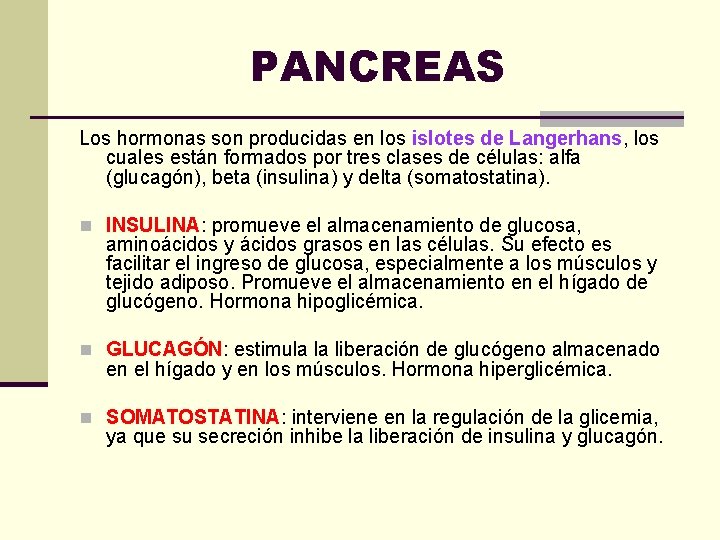 PANCREAS

Los hormonas son producidas en los islotes de Langerhans, los cuales están formados por tres clases de células: alfa (glucagón), beta (insulina) y delta (somatostatina).

INSULINA: promueve el almacenamiento de glucosa, aminoácidos y ácidos grasos en las células. Su efecto es facilitar el ingreso de glucosa, especialmente a los músculos y tejido adiposo. Promueve el almacenamiento en el hígado de glucógeno. Hormona hipoglicémica.

GLUCAGÓN: estimula la liberación de glucógeno almacenado en el hígado y en los músculos. Hormona hiperglicémica.

SOMATOSTATINA: interviene en la regulación de la glicemia, ya que su secreción inhibe la liberación de insulina y glucagón.